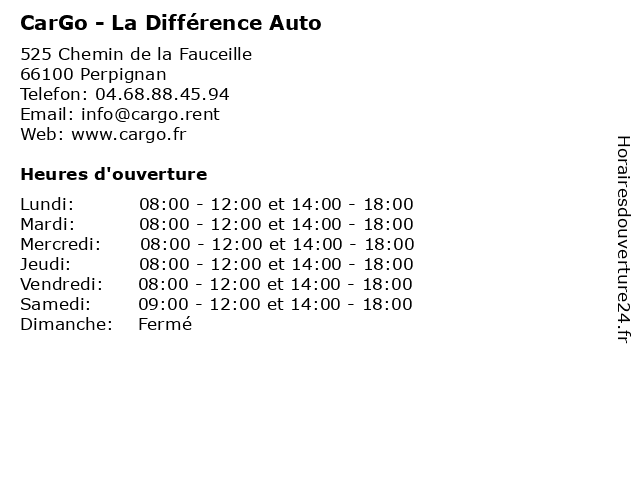 CarGo - La Différence Auto

525 Chemin de la Fauceille
66100 Perpignan
Telefon: 04.68.88.45.94
Email: info@cargo.rent
Web: www.cargo.fr

Heures d'ouverture

| | |
|---|---|
| Lundi: | 08:00 - 12:00 et 14:00 - 18:00 |
| Mardi: | 08:00 - 12:00 et 14:00 - 18:00 |
| Mercredi: | 08:00 - 12:00 et 14:00 - 18:00 |
| Jeudi: | 08:00 - 12:00 et 14:00 - 18:00 |
| Vendredi: | 08:00 - 12:00 et 14:00 - 18:00 |
| Samedi: | 09:00 - 12:00 et 14:00 - 18:00 |
| Dimanche: | Fermé |

Horairesdouverture24.fr